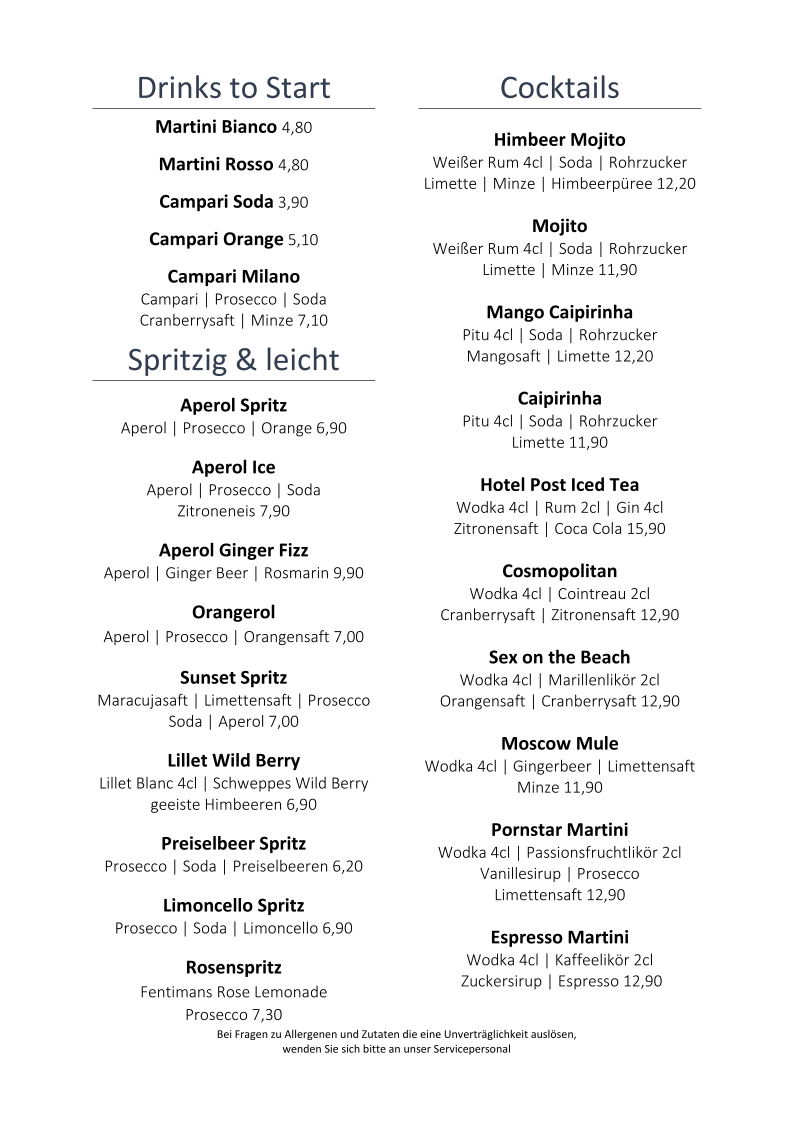 Drinks to Start

Martini Bianco 4,80

Martini Rosso 4,80

Campari Soda 3,90

Campari Orange 5,10

Campari Milano
Campari | Prosecco | Soda
Cranberrysaft | Minze 7,10

Spritzig & leicht

Aperol Spritz
Aperol | Prosecco | Orange 6,90

Aperol Ice
Aperol | Prosecco | Soda
Zitroneneis 7,90

Aperol Ginger Fizz
Aperol | Ginger Beer | Rosmarin 9,90

Orangerol
Aperol | Prosecco | Orangensaft 7,00

Sunset Spritz
Maracujasaft | Limettensaft | Prosecco
Soda | Aperol 7,00

Lillet Wild Berry
Lillet Blanc 4cl | Schweppes Wild Berry
geeiste Himbeeren 6,90

Preiselbeer Spritz
Prosecco | Soda | Preiselbeeren 6,20

Limoncello Spritz
Prosecco | Soda | Limoncello 6,90

Rosenspritz
Fentimans Rose Lemonade
Prosecco 7,30

Cocktails

Himbeer Mojito
Weißer Rum 4cl | Soda | Rohrzucker
Limette | Minze | Himbeerpüree 12,20

Mojito
Weißer Rum 4cl | Soda | Rohrzucker
Limette | Minze 11,90

Mango Caipirinha
Pitu 4cl | Soda | Rohrzucker
Mangosaft | Limette 12,20

Caipirinha
Pitu 4cl | Soda | Rohrzucker
Limette 11,90

Hotel Post Iced Tea
Wodka 4cl | Rum 2cl | Gin 4cl
Zitronensaft | Coca Cola 15,90

Cosmopolitan
Wodka 4cl | Cointreau 2cl
Cranberrysaft | Zitronensaft 12,90

Sex on the Beach
Wodka 4cl | Marillenlikör 2cl
Orangensaft | Cranberrysaft 12,90

Moscow Mule
Wodka 4cl | Gingerbeer | Limettensaft
Minze 11,90

Pornstar Martini
Wodka 4cl | Passionsfruchtlikör 2cl
Vanillesirup | Prosecco
Limettensaft 12,90

Espresso Martini
Wodka 4cl | Kaffeelikör 2cl
Zuckersirup | Espresso 12,90

Bei Fragen zu Allergenen und Zutaten die eine Unverträglichkeit auslösen,
wenden Sie sich bitte an unser Servicepersonal